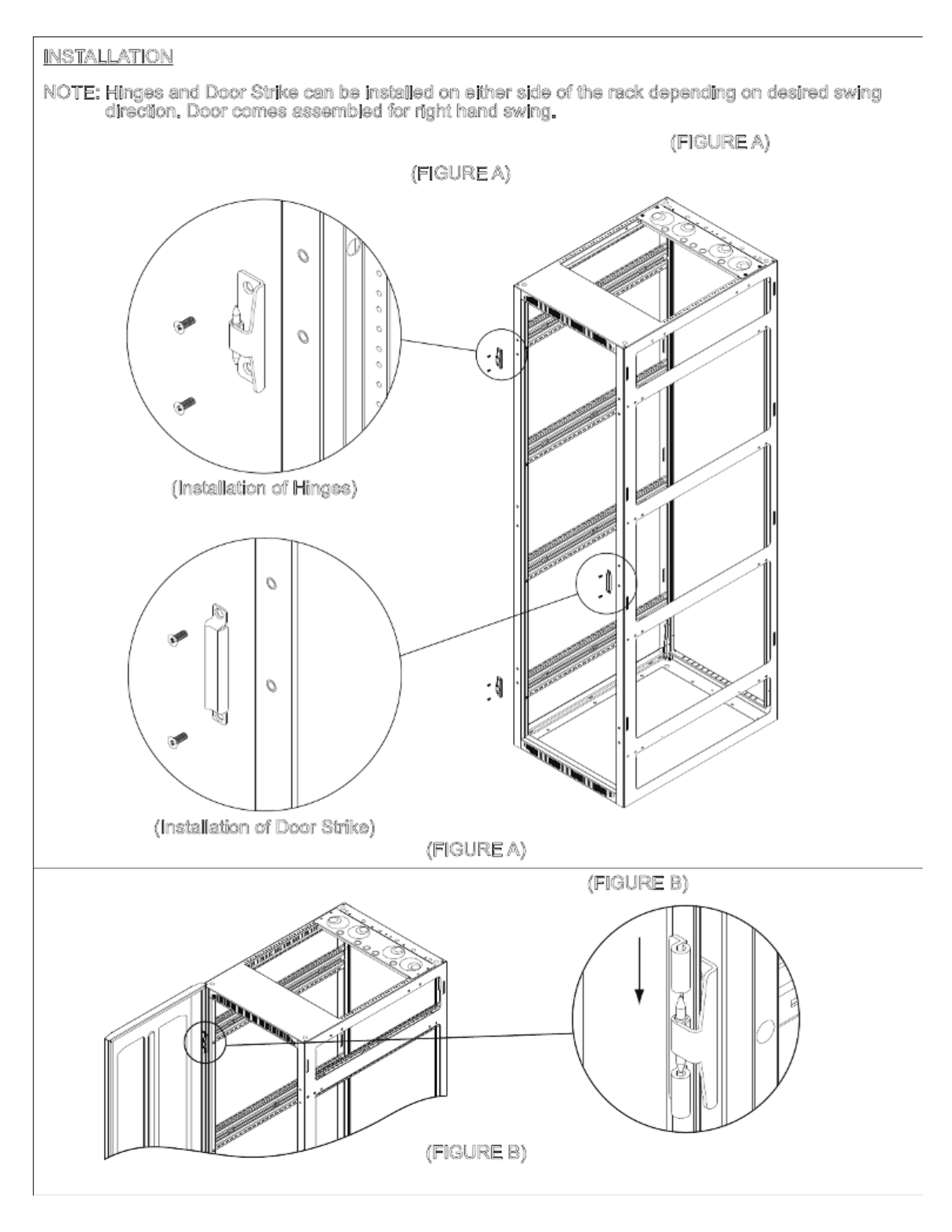 INSTALLATION

NOTE: Hinges and Door Strike can be installed on either side of the rack depending on desired swing direction. Door comes assembled for right hand swing.

(FIGURE A)

(FIGURE A)

(Installation of Hinges)

(Installation of Door Strike)

(FIGURE A)

(FIGURE B)

(FIGURE B)